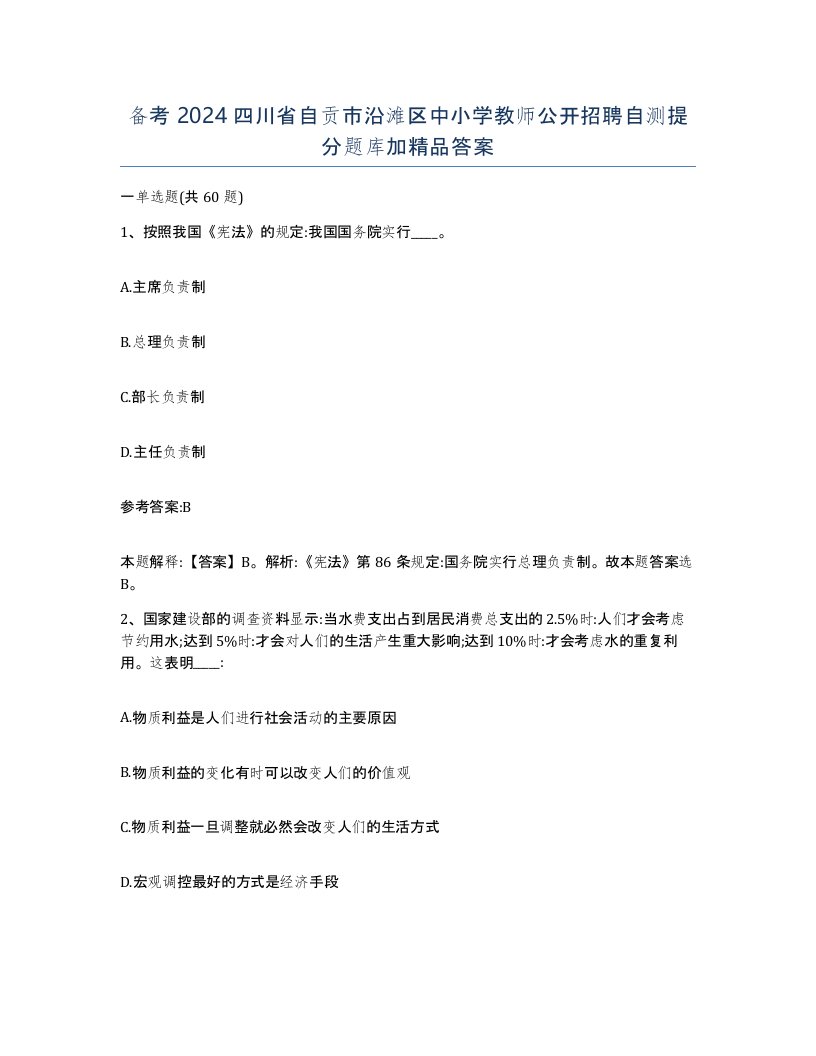 备考 2024 四川省自贡市沿滩区中小学教师公开招聘自测提分题库加精品答案

一单选题(共 60 题)

1、按照我国《宪法》的规定:我国国务院实行____。

A.主席负责制

B.总理负责制

C.部长负责制

D.主任负责制

参考答案:B

本题解释:【答案】B。解析:《宪法》第 86 条规定:国务院实行总理负责制。故本题答案选 B。

2、国家建设部的调查资料显示:当水费支出占到居民消费总支出的 2.5%时:人们才会考虑节约用水;达到 5%时:才会对人们的生活产生重大影响;达到 10%时:才会考虑水的重复利用。这表明____:

A.物质利益是人们进行社会活动的主要原因

B.物质利益的变化有时可以改变人们的价值观

C.物质利益一旦调整就必然会改变人们的生活方式

D.宏观调控最好的方式是经济手段